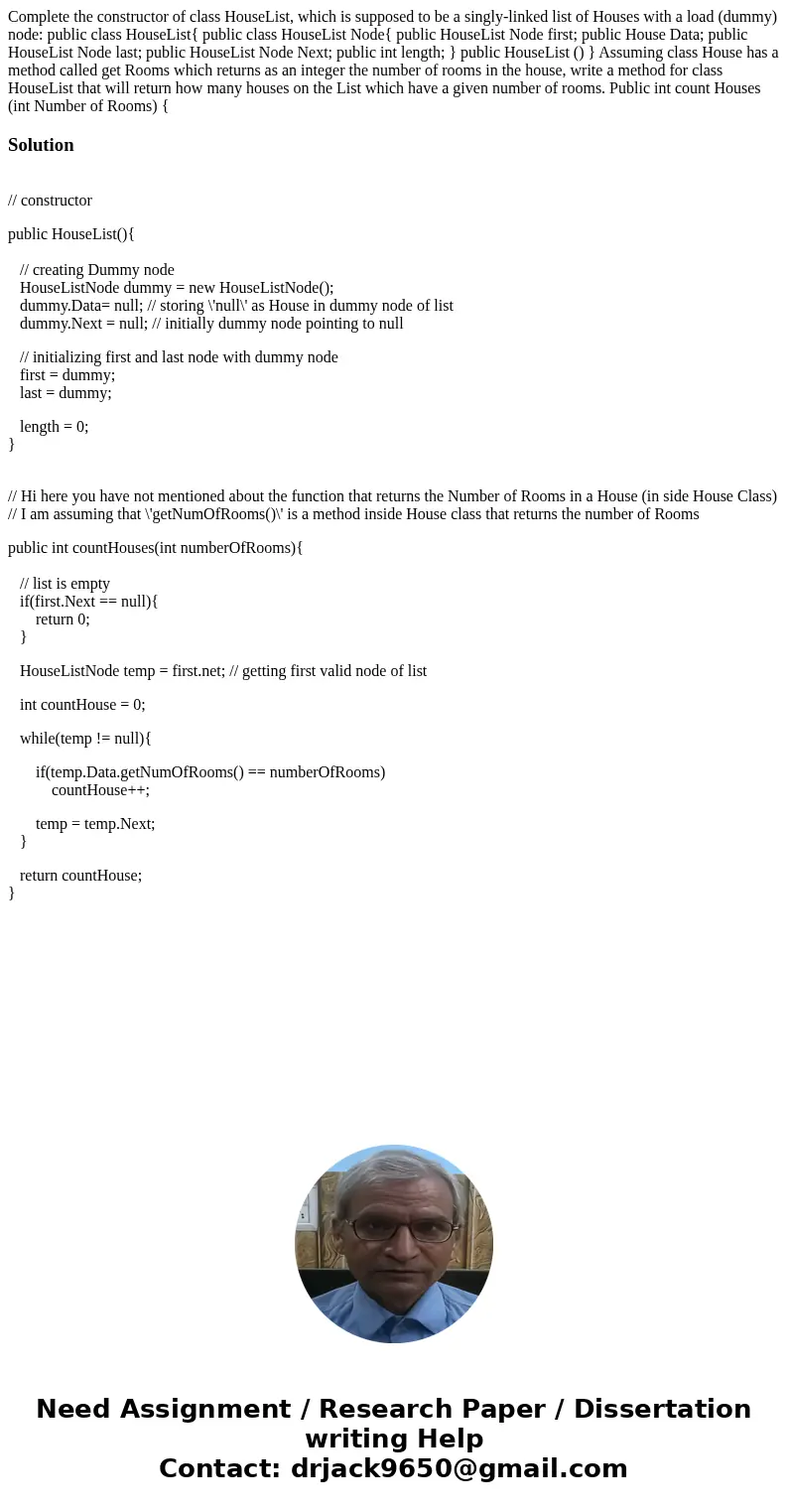 Complete the constructor of class HouseList, which is supposed to be a singly-linked list of Houses with a load (dummy) node: public class HouseList{ public class HouseList Node{ public HouseList Node first; public House Data; public HouseList Node last; public HouseList Node Next; public int length; } public HouseList () } Assuming class House has a method called get Rooms which returns as an integer the number of rooms in the house, write a method for class HouseList that will return how many houses on the List which have a given number of rooms. Public int count Houses (int Number of Rooms) {

Solution

// constructor

public HouseList(){

// creating Dummy node
HouseListNode dummy = new HouseListNode();
dummy.Data= null; // storing \'null\' as House in dummy node of list
dummy.Next = null; // initially dummy node pointing to null

// initializing first and last node with dummy node
first = dummy;
last = dummy;

length = 0;
}

// Hi here you have not mentioned about the function that returns the Number of Rooms in a House (in side House Class)
// I am assuming that \'getNumOfRooms()\' is a method inside House class that returns the number of Rooms

public int countHouses(int numberOfRooms){

// list is empty
if(first.Next == null){
return 0;
}

HouseListNode temp = first.net; // getting first valid node of list

int countHouse = 0;

while(temp != null){

if(temp.Data.getNumOfRooms() == numberOfRooms)
countHouse++;

temp = temp.Next;
}

return countHouse;
}

Need Assignment / Research Paper / Dissertation writing Help
Contact: drjack9650@gmail.com